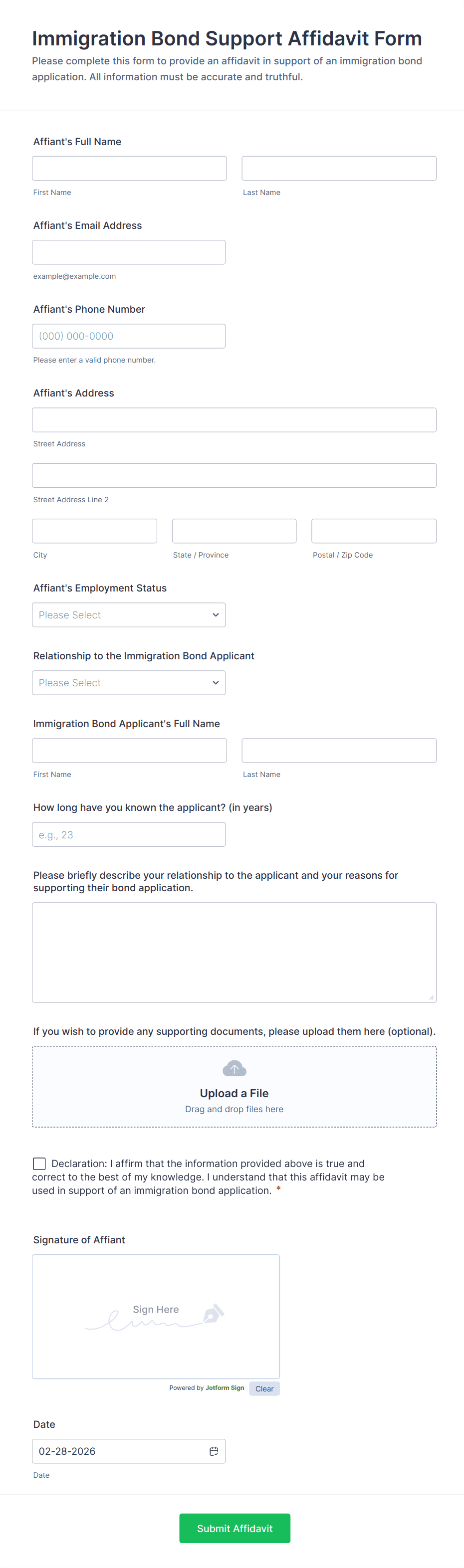 Immigration Bond Support Affidavit Form
Please complete this form to provide an affidavit in support of an immigration bond application. All information must be accurate and truthful.

Affiant's Full Name

First Name

Last Name

Affiant's Email Address

example@example.com

Affiant's Phone Number

(000) 000-0000

Please enter a valid phone number.

Affiant's Address

Street Address

Street Address Line 2

City

State / Province

Postal / Zip Code

Affiant's Employment Status

Please Select

Relationship to the Immigration Bond Applicant

Please Select

Immigration Bond Applicant's Full Name

First Name

Last Name

How long have you known the applicant? (in years)

e.g., 23

Please briefly describe your relationship to the applicant and your reasons for supporting their bond application.

If you wish to provide any supporting documents, please upload them here (optional).

Upload a File
Drag and drop files here

Declaration: I affirm that the information provided above is true and correct to the best of my knowledge. I understand that this affidavit may be used in support of an immigration bond application. *

Signature of Affiant

Sign Here

Powered by Jotform Sign

Clear

Date

02-28-2026

Date

Submit Affidavit